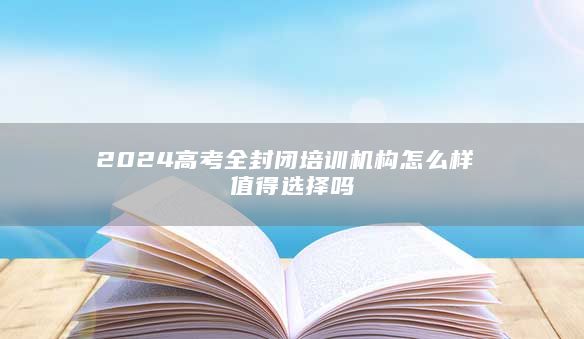 2024高考全封闭培训机构怎么样
值得选择吗